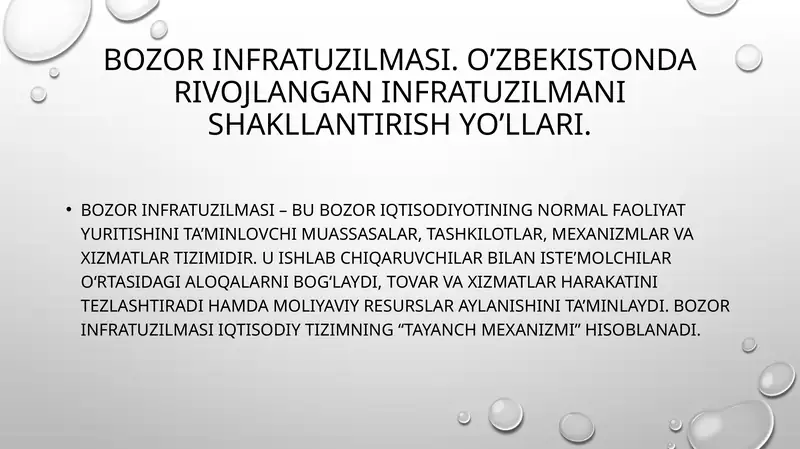 BOZOR INFRATUZILMASI. O'ZBEKISTONDA RIVOJLANGAN INFRATUZILMANI SHAKLLANTIRISH YO'LLARI.

• BOZOR INFRATUZILMASI – BU BOZOR IQTISODIYOTINING NORMAL FAOLIYAT YURITISHINI TA'MINLOVCHI MUASSASALAR, TASHKILOTLAR, MEXANIZMLAR VA XIZMATLAR TIZIMIDIR. U ISHLAB CHIQARUVCHILAR BILAN ISTE'MOLCHILAR O'RTASIDAGI ALOQALARNI BOG'LAYDI, TOVAR VA XIZMATLAR HARAKATINI TEZLASHTIRADI HAMDA MOLIYAVIY RESURSLAR AYLANISHINI TA'MINLAYDI. BOZOR INFRATUZILMASI IQTISODIY TIZIMNING "TAYANCH MEXANIZMI" HISOBLANADI.